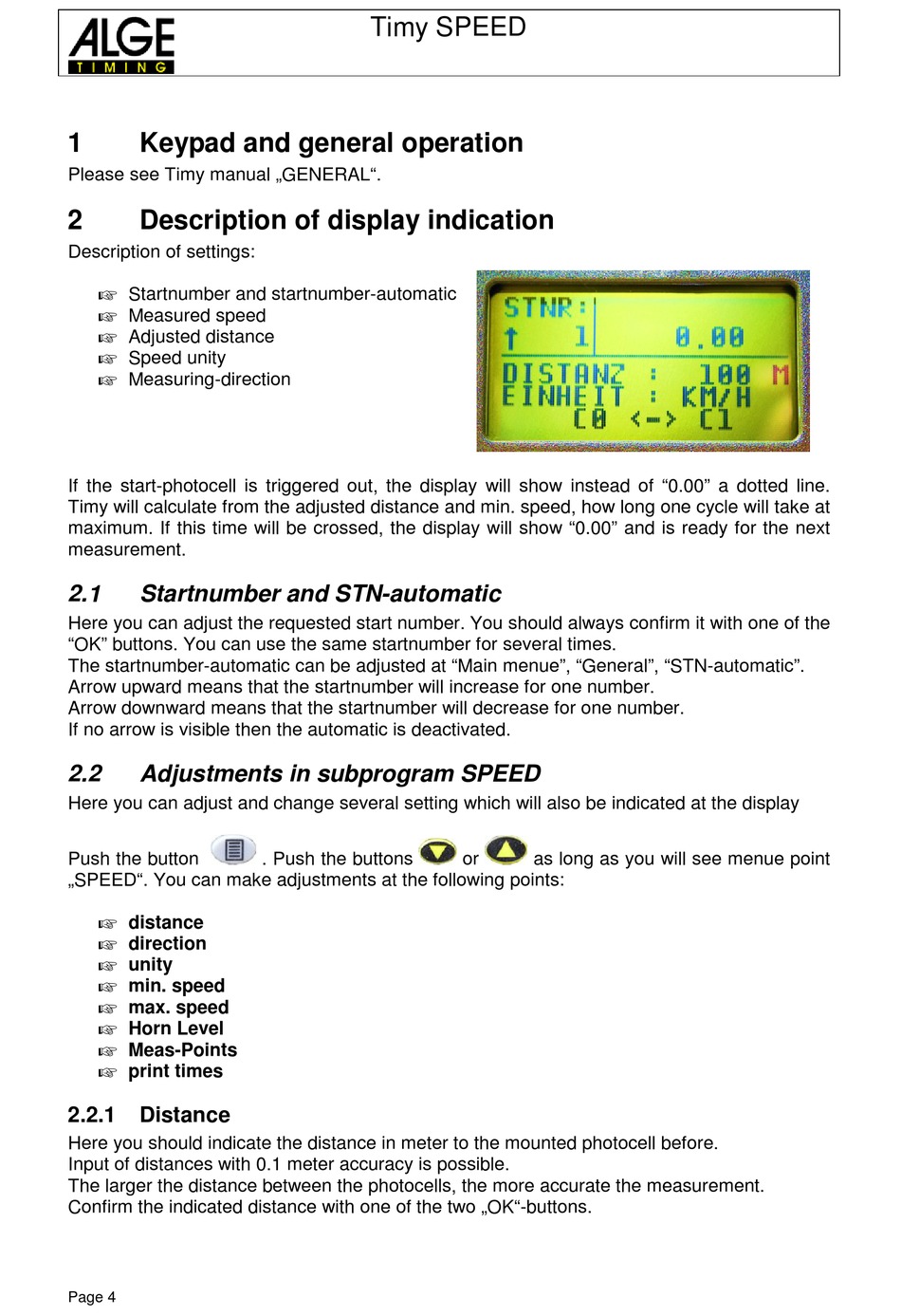 ALGE TIMING

Timy SPEED

1 Keypad and general operation
Please see Timy manual „GENERAL“.

2 Description of display indication
Description of settings:

☞ Startnumber and startnumber-automatic
☞ Measured speed
☞ Adjusted distance
☞ Speed unity
☞ Measuring-direction

STNR:
↑ 1 0.00
DISTANZ : 100 M
EINHEIT : KM/H
C0 <-> C1

If the start-photocell is triggered out, the display will show instead of “0.00” a dotted line. Timy will calculate from the adjusted distance and min. speed, how long one cycle will take at maximum. If this time will be crossed, the display will show “0.00” and is ready for the next measurement.

2.1 Startnumber and STN-automatic
Here you can adjust the requested start number. You should always confirm it with one of the “OK” buttons. You can use the same startnumber for several times.
The startnumber-automatic can be adjusted at “Main menue”, “General”, “STN-automatic”.
Arrow upward means that the startnumber will increase for one number.
Arrow downward means that the startnumber will decrease for one number.
If no arrow is visible then the automatic is deactivated.

2.2 Adjustments in subprogram SPEED
Here you can adjust and change several setting which will also be indicated at the display

Push the button . Push the buttons or as long as you will see menue point „SPEED“. You can make adjustments at the following points:

☞ distance
☞ direction
☞ unity
☞ min. speed
☞ max. speed
☞ Horn Level
☞ Meas-Points
☞ print times

2.2.1 Distance
Here you should indicate the distance in meter to the mounted photocell before.
Input of distances with 0.1 meter accuracy is possible.
The larger the distance between the photocells, the more accurate the measurement.
Confirm the indicated distance with one of the two „OK“-buttons.

Page 4